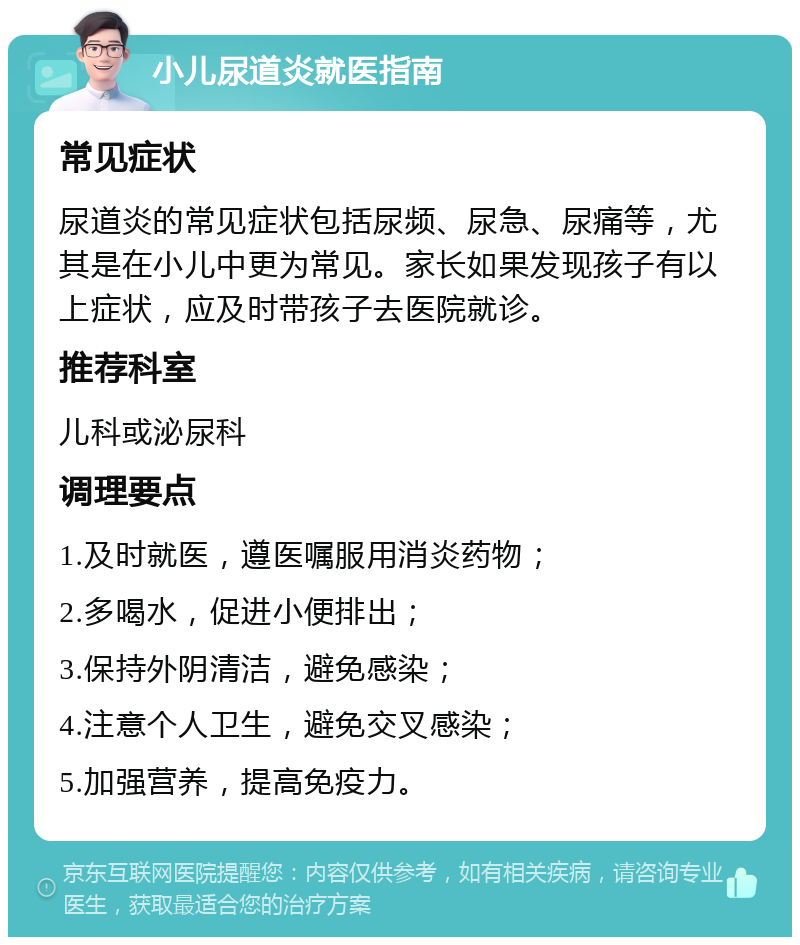 小儿尿道炎就医指南

常见症状

尿道炎的常见症状包括尿频、尿急、尿痛等，尤其是在小儿中更为常见。家长如果发现孩子有以上症状，应及时带孩子去医院就诊。

推荐科室

儿科或泌尿科

调理要点

1.及时就医，遵医嘱服用消炎药物；

2.多喝水，促进小便排出；

3.保持外阴清洁，避免感染；

4.注意个人卫生，避免交叉感染；

5.加强营养，提高免疫力。

京东互联网医院提醒您：内容仅供参考，如有相关疾病，请咨询专业医生，获取最适合您的治疗方案